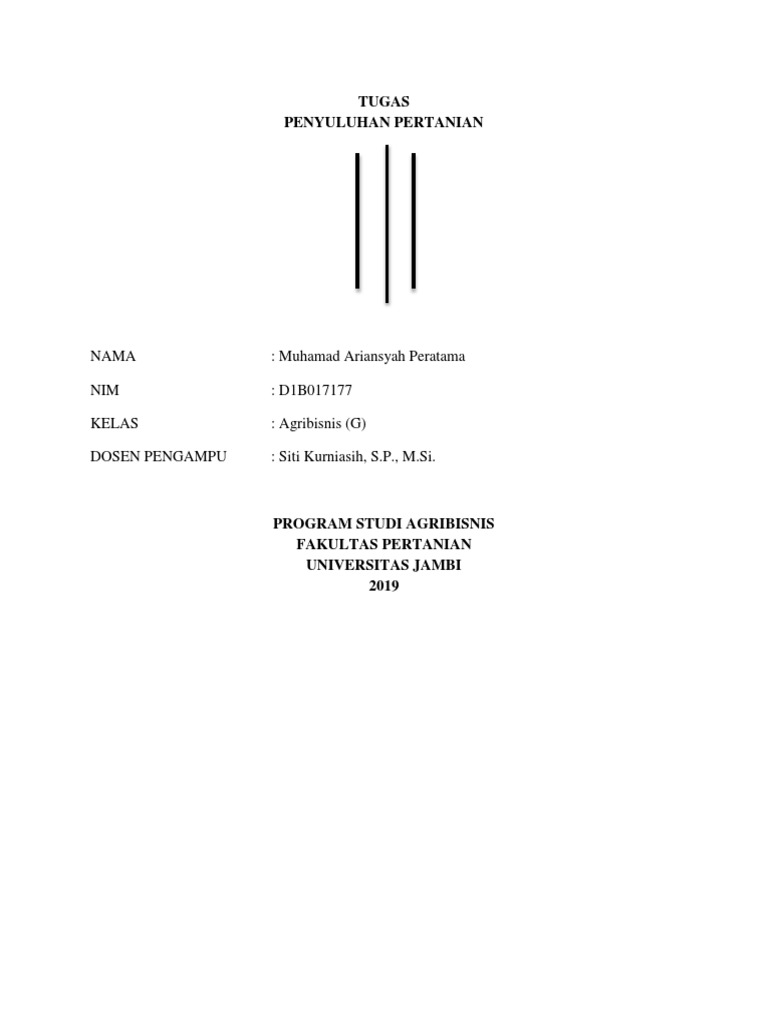 TUGAS
PENYULUHAN PERTANIAN

NAMA : Muhamad Ariansyah Peratama

NIM : D1B017177

KELAS : Agribisnis (G)

DOSEN PENGAMPU : Siti Kurniasih, S.P., M.Si.

PROGRAM STUDI AGRIBISNIS
FAKULTAS PERTANIAN
UNIVERSITAS JAMBI
2019